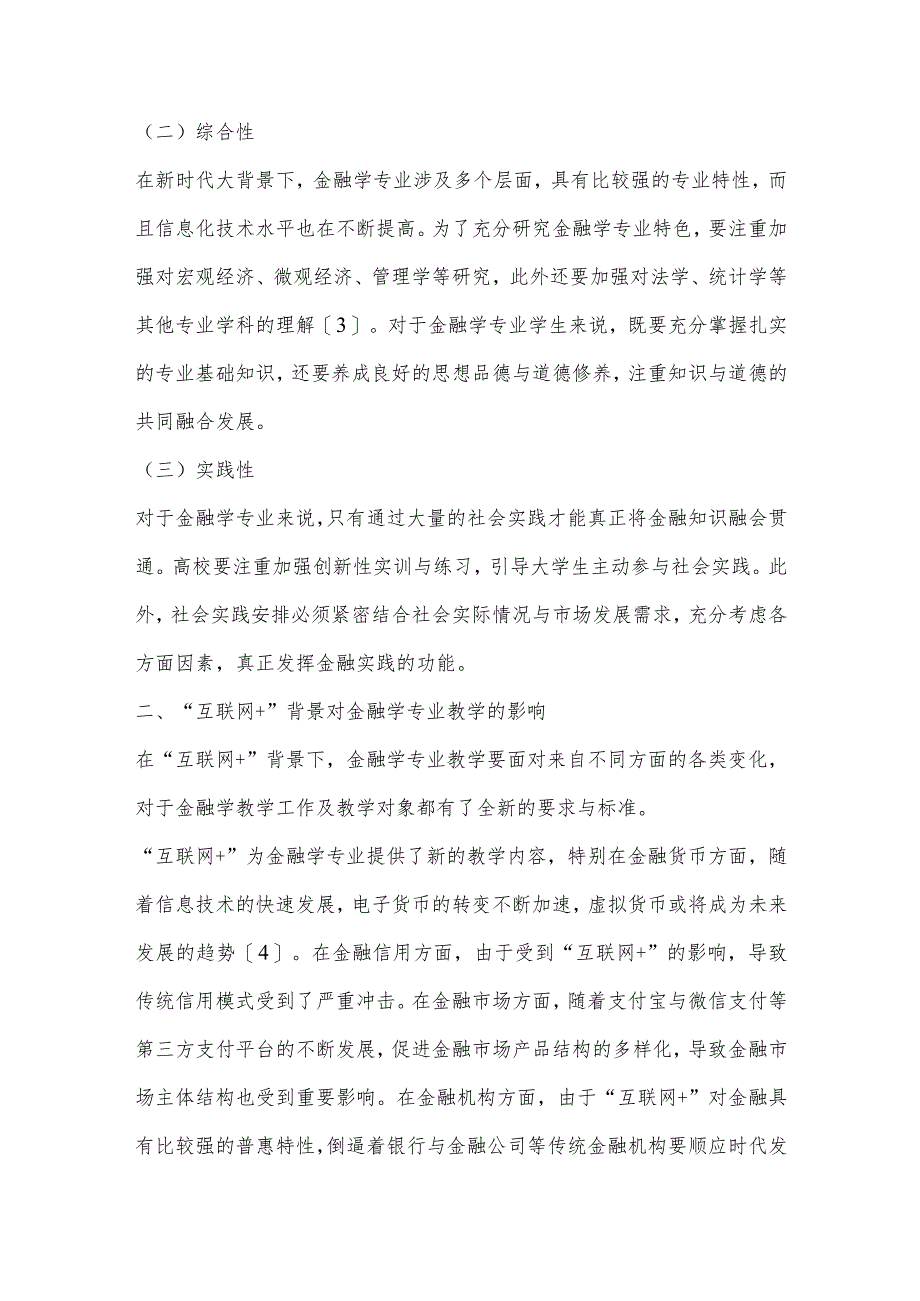 （二）综合性

在新时代大背景下，金融学专业涉及多个层面，具有比较强的专业特性，而且信息化技术水平也在不断提高。为了充分研究金融学专业特色，要注重加强对宏观经济、微观经济、管理学等研究，此外还要加强对法学、统计学等其他专业学科的理解〔3〕。对于金融学专业学生来说，既要充分掌握扎实的专业基础知识，还要养成良好的思想品德与道德修养，注重知识与道德的共同融合发展。

（三）实践性

对于金融学专业来说，只有通过大量的社会实践才能真正将金融知识融会贯通。高校要注重加强创新性实训与练习，引导大学生主动参与社会实践。此外，社会实践安排必须紧密结合社会实际情况与市场发展需求，充分考虑各方面因素，真正发挥金融实践的功能。

二、“互联网+”背景对金融学专业教学的影响

在“互联网+”背景下，金融学专业教学要面对来自不同方面的各类变化，对于金融学教学工作及教学对象都有了全新的要求与标准。

“互联网+”为金融学专业提供了新的教学内容，特别在金融货币方面，随着信息技术的快速发展，电子货币的转变不断加速，虚拟货币或将成为未来发展的趋势〔4〕。在金融信用方面，由于受到“互联网+”的影响，导致传统信用模式受到了严重冲击。在金融市场方面，随着支付宝与微信支付等第三方支付平台的不断发展，促进金融市场产品结构的多样化，导致金融市场主体结构也受到重要影响。在金融机构方面，由于“互联网+”对金融具有比较强的普惠特性，倒逼着银行与金融公司等传统金融机构要顺应时代发